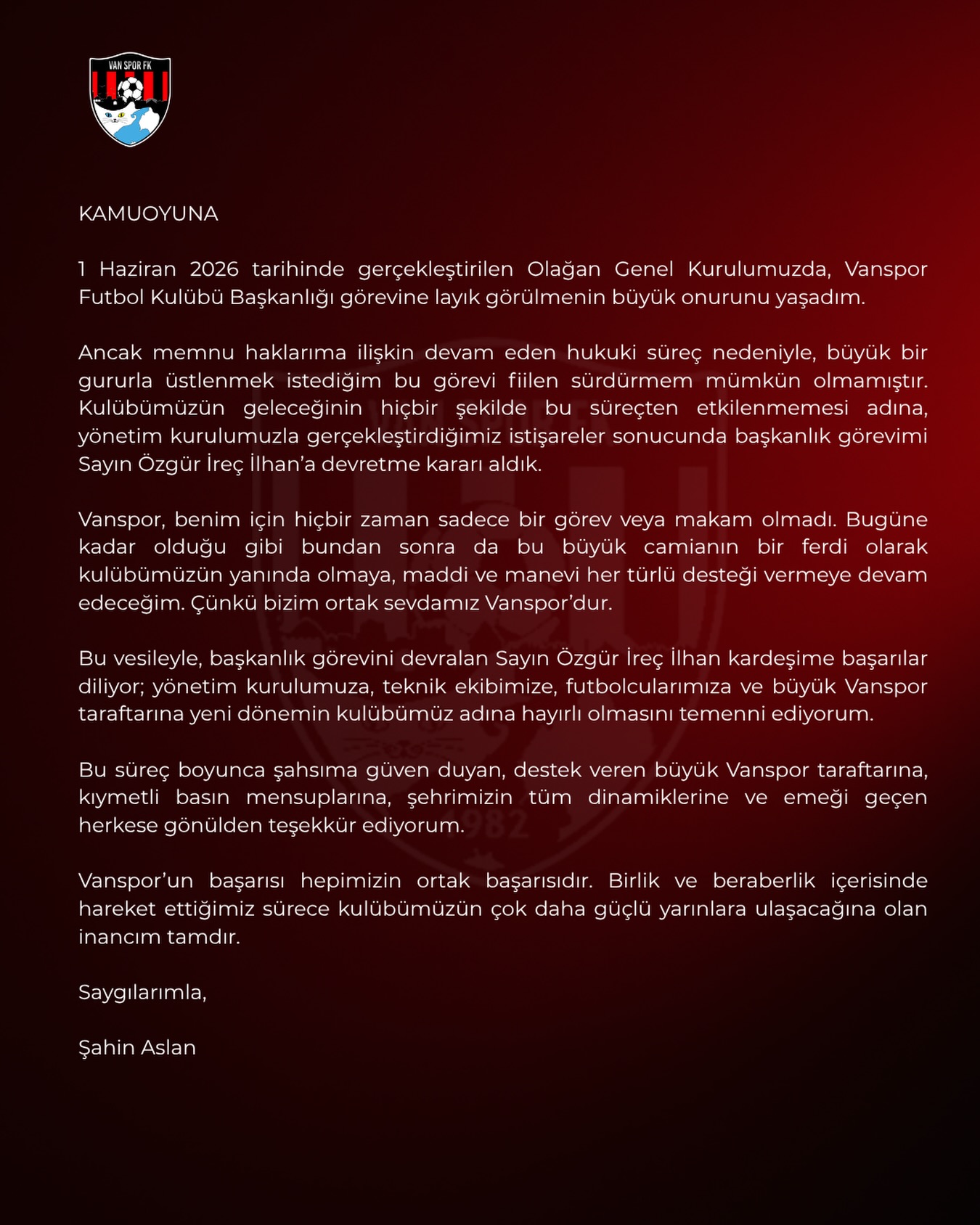 VAN SPOR FK

KAMUOYUNA

1 Haziran 2026 tarihinde gerçekleştirilen Olağan Genel Kurulumuzda, Vanspor Futbol Kulübü Başkanlığı görevine layık görülmenin büyük onurunu yaşadım.

Ancak memnu haklarıma ilişkin devam eden hukuki süreç nedeniyle, büyük bir gururla üstlenmek istediğim bu görevi fiilen sürdürmem mümkün olmamıştır. Kulübümüzün geleceğinin hiçbir şekilde bu süreçten etkilenmemesi adına, yönetim kurulumuzla gerçekleştirdiğimiz istişareler sonucunda başkanlık görevimi Sayın Özgür İreç İlhan'a devretme kararı aldık.

Vanspor, benim için hiçbir zaman sadece bir görev veya makam olmadı. Bugüne kadar olduğu gibi bundan sonra da bu büyük camianın bir ferdi olarak kulübümüzün yanında olmaya, maddi ve manevi her türlü desteği vermeye devam edeceğim. Çünkü bizim ortak sevdamız Vanspor'dur.

Bu vesileyle, başkanlık görevini devralan Sayın Özgür İreç İlhan kardeşime başarılar diliyor; yönetim kurulumuza, teknik ekibimize, futbolcularımıza ve büyük Vanspor taraftarına yeni dönemin kulübümüz adına hayırlı olmasını temenni ediyorum.

Bu süreç boyunca şahsıma güven duyan, destek veren büyük Vanspor taraftarına, kıymetli basın mensuplarına, şehrimizin tüm dinamiklerine ve emeği geçen herkese gönülden teşekkür ediyorum.

Vanspor'un başarısı hepimizin ortak başarısıdır. Birlik ve beraberlik içerisinde hareket ettiğimiz sürece kulübümüzün çok daha güçlü yarınlara ulaşacağına olan inancım tamdır.

Saygılarımla,

Şahin Aslan